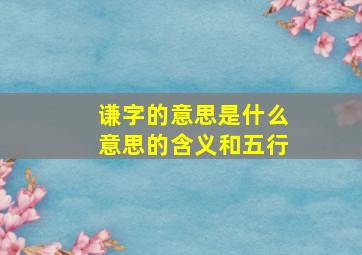 谦字的意思是什么
意思的含义和五行